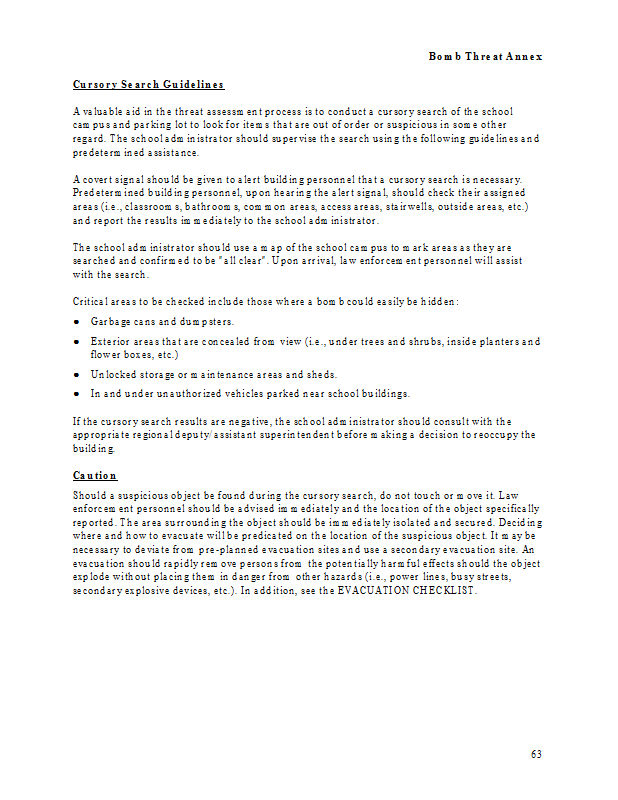 Bomb Threat Annex

Cursory Search Guidelines

A valuable aid in the threat assessment process is to conduct a cursory search of the school campus and parking lot to look for items that are out of order or suspicious in some other regard. The school administrator should supervise the search using the following guidelines and predetermined assistance.

A covert signal should be given to alert building personnel that a cursory search is necessary. Predetermined building personnel, upon hearing the alert signal, should check their assigned areas (i.e., classrooms, bathrooms, common areas, access areas, stairwells, outside areas, etc.) and report the results immediately to the school administrator.

The school administrator should use a map of the school campus to mark areas as they are searched and confirmed to be "all clear". Upon arrival, law enforcement personnel will assist with the search.

Critical areas to be checked include those where a bomb could easily be hidden:

• Garbage cans and dumpsters.
• Exterior areas that are concealed from view (i.e., under trees and shrubs, inside planters and flower boxes, etc.)
• Unlocked storage or maintenance areas and sheds.
• In and under unauthorized vehicles parked near school buildings.

If the cursory search results are negative, the school administrator should consult with the appropriate regional deputy/assistant superintendent before making a decision to reoccupy the building.

Caution

Should a suspicious object be found during the cursory search, do not touch or move it. Law enforcement personnel should be advised immediately and the location of the object specifically reported. The area surrounding the object should be immediately isolated and secured. Deciding where and how to evacuate will be predicated on the location of the suspicious object. It may be necessary to deviate from pre-planned evacuation sites and use a secondary evacuation site. An evacuation should rapidly remove persons from the potentially harmful effects should the object explode without placing them in danger from other hazards (i.e., power lines, busy streets, secondary explosive devices, etc.). In addition, see the EVACUATION CHECKLIST.

63